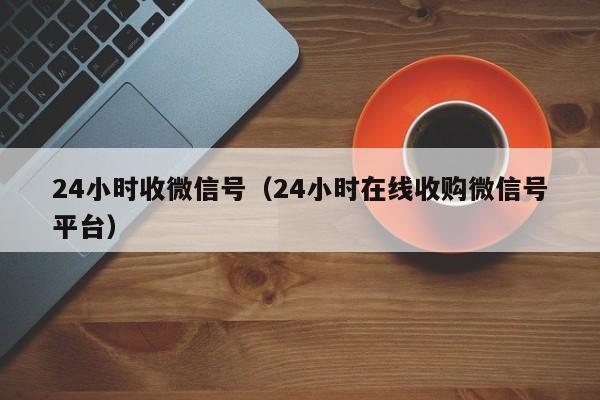 24小时收微信号（24小时在线收购微信号平台）